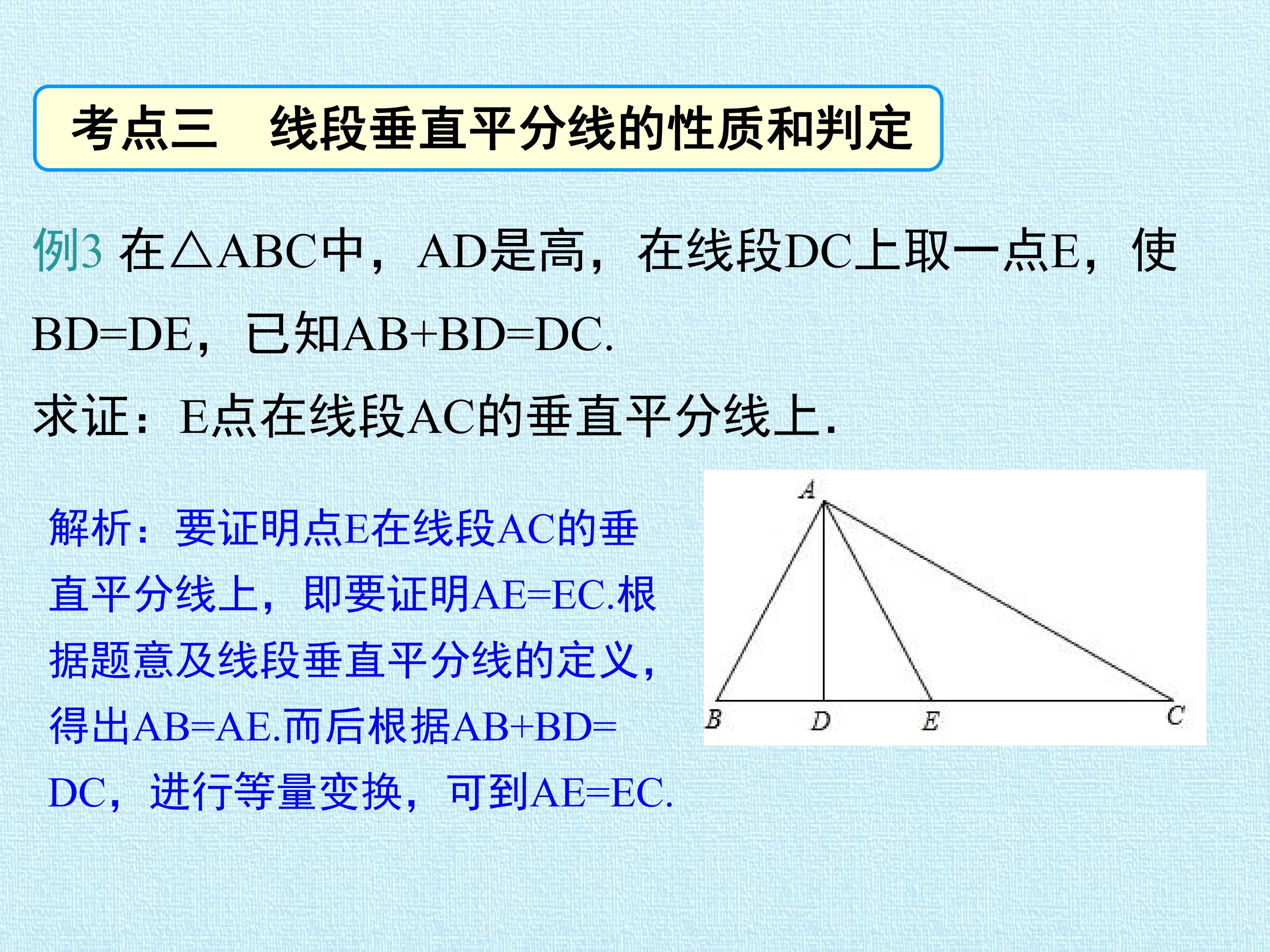 考点三 线段垂直平分线的性质和判定

例3 在△ABC中，AD是高，在线段DC上取一点E，使BD=DE，已知AB+BD=DC.

求证：E点在线段AC的垂直平分线上.

解析：要证明点E在线段AC的垂直平分线上，即要证明AE=EC.根据题意及线段垂直平分线的定义，得出AB=AE.而后根据AB+BD=DC，进行等量变换，可到AE=EC.

A
B
D
E
C